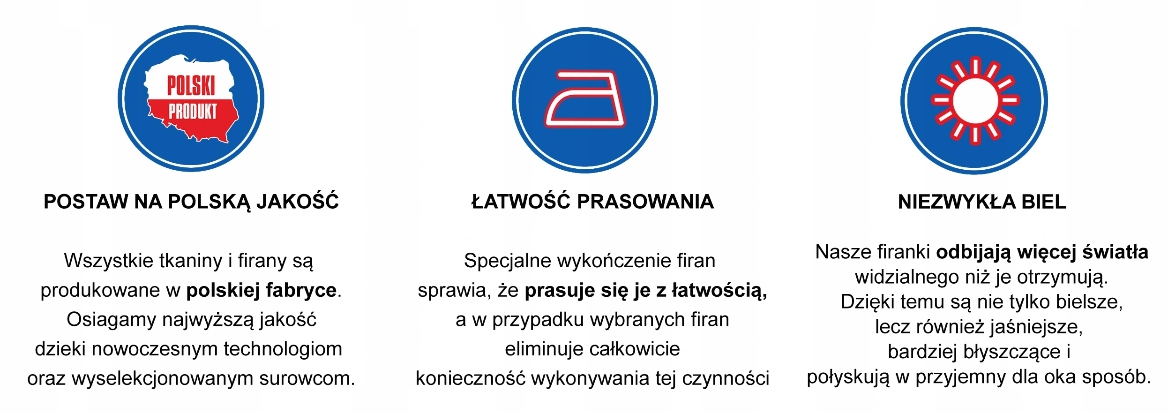 POLSKI
PRODUKT

POSTAW NA POLSKĄ JAKOŚĆ

Wszystkie tkaniny i firany są produkowane w polskiej fabryce. Osiagamy najwyższą jakość dzieki nowoczesnym technologiom oraz wyselekcjonowanym surowcom.

ŁATWOŚĆ PRASOWANIA

Specjalne wykończenie firan sprawia, że prasuje się je z łatwością, a w przypadku wybranych firan eliminuje całkowicie konieczność wykonywania tej czynności

NIEZWYKŁA BIEL

Nasze firanki odbijają więcej światła widzialnego niż je otrzymują. Dzięki temu są nie tylko bielsze, lecz również jaśniejsze, bardziej błyszczące i połyskują w przyjemny dla oka sposób.